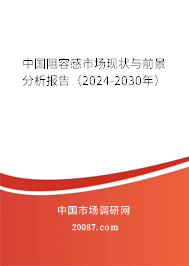 中国阻容感市场现状与前景分析报告（2024-2030年）

中国市场调研网

20087.com